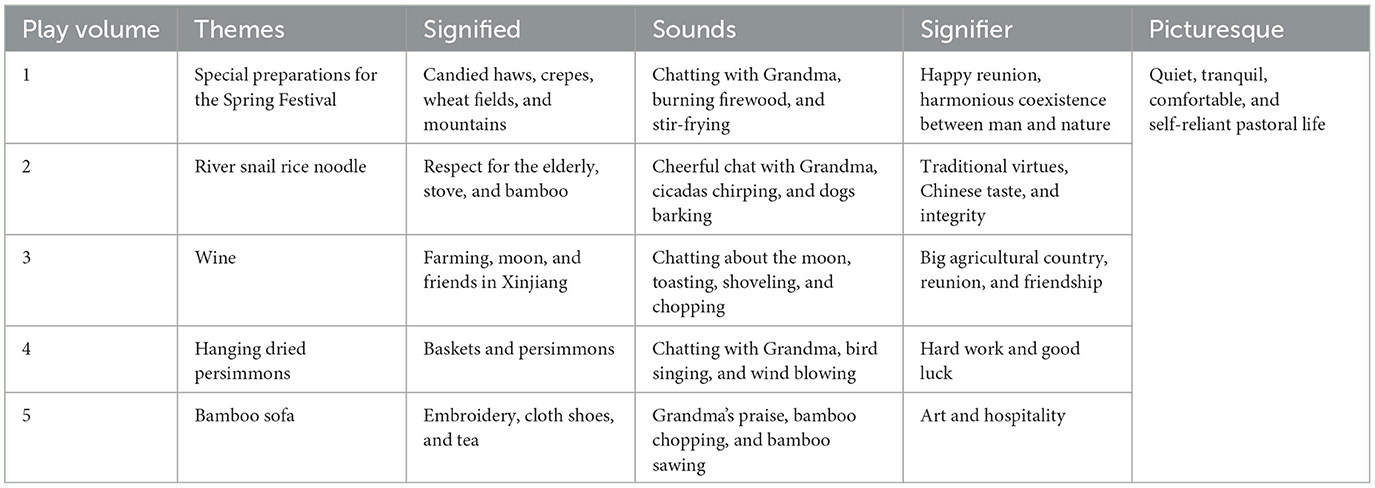 | Play volume | Themes | Signified | Sounds | Signifier | Picturesque |
|---|---|---|---|---|---|
| 1 | Special preparations for the Spring Festival | Candied haws, crepes, wheat fields, and mountains | Chatting with Grandma, burning firewood, and stir-frying | Happy reunion, harmonious coexistence between man and nature | Quiet, tranquil, comfortable, and self-reliant pastoral life |
| 2 | River snail rice noodle | Respect for the elderly, stove, and bamboo | Cheerful chat with Grandma, cicadas chirping, and dogs barking | Traditional virtues, Chinese taste, and integrity | |
| 3 | Wine | Farming, moon, and friends in Xinjiang | Chatting about the moon, toasting, shoveling, and chopping | Big agricultural country, reunion, and friendship | |
| 4 | Hanging dried persimmons | Baskets and persimmons | Chatting with Grandma, bird singing, and wind blowing | Hard work and good luck | |
| 5 | Bamboo sofa | Embroidery, cloth shoes, and tea | Grandma's praise, bamboo chopping, and bamboo sawing | Art and hospitality | |